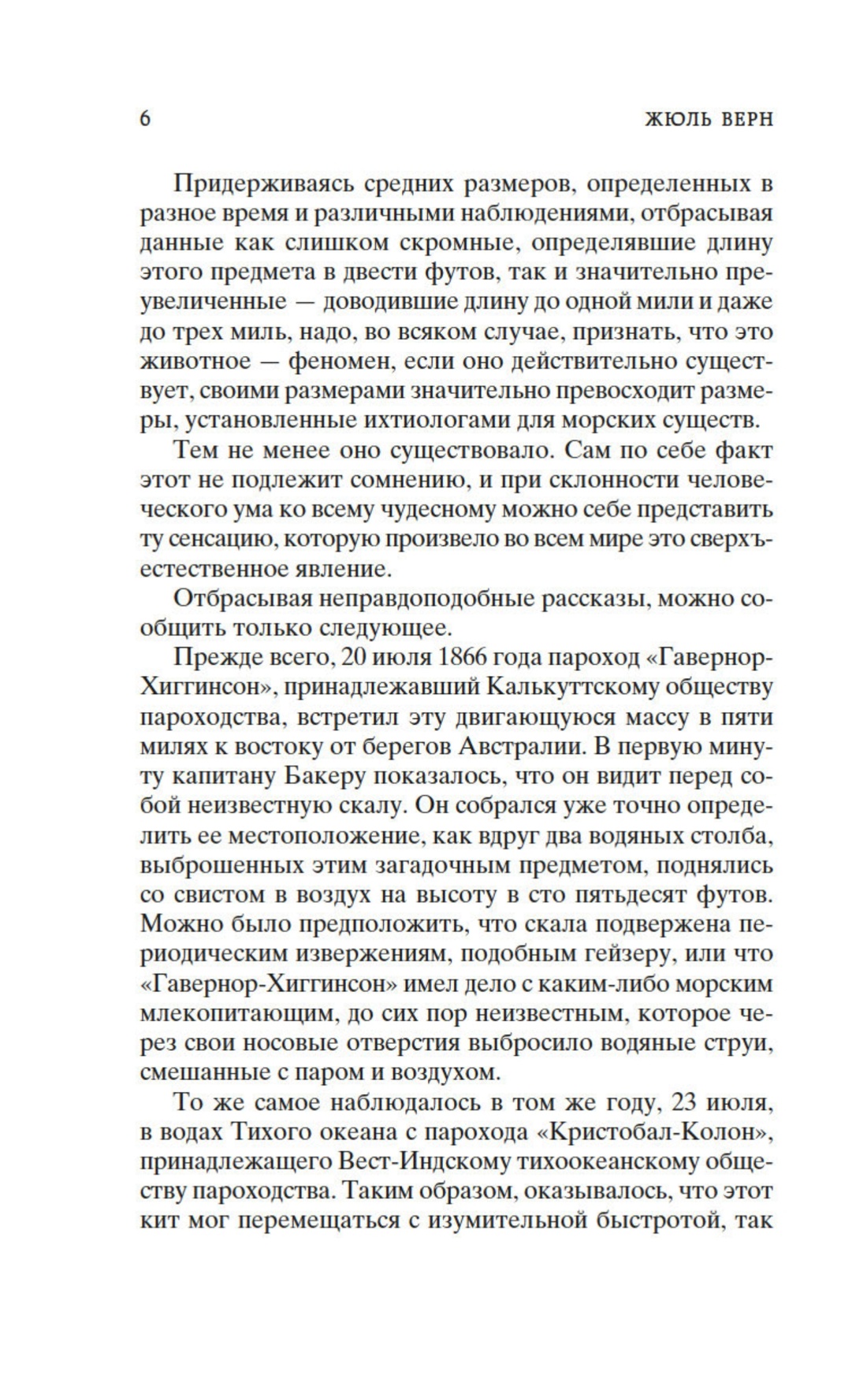 6 ЖЮЛЬ ВЕРН

Придерживаясь средних размеров, определенных в разное время и различными наблюдениями, отбрасывая данные как слишком скромные, определявшие длину этого предмета в двести футов, так и значительно преувеличенные — доводившие длину до одной мили и даже до трех миль, надо, во всяком случае, признать, что это животное — феномен, если оно действительно существует, своими размерами значительно превосходит размеры, установленные ихтиологами для морских существ.

Тем не менее оно существовало. Сам по себе факт этот не подлежит сомнению, и при склонности человеческого ума ко всему чудесному можно себе представить ту сенсацию, которую произвело во всем мире это сверхъестественное явление.

Отбрасывая неправдоподобные рассказы, можно сообщить только следующее.

Прежде всего, 20 июля 1866 года пароход «Гавернор-Хиггинсон», принадлежавший Калькуттскому обществу пароходства, встретил эту двигающуюся массу в пяти милях к востоку от берегов Австралии. В первую минуту капитану Бакеру показалось, что он видит перед собой неизвестную скалу. Он собрался уже точно определить ее местоположение, как вдруг два водяных столба, выброшенных этим загадочным предметом, поднялись со свистом в воздух на высоту в сто пятьдесят футов. Можно было предположить, что скала подвержена периодическим извержениям, подобным гейзеру, или что «Гавернор-Хиггинсон» имел дело с каким-либо морским млекопитающим, до сих пор неизвестным, которое через свои носовые отверстия выбросило водяные струи, смешанные с паром и воздухом.

То же самое наблюдалось в том же году, 23 июля, в водах Тихого океана с парохода «Кристобал-Колон», принадлежащего Вест-Индскому тихоокеанскому обществу пароходства. Таким образом, оказывалось, что этот кит мог перемещаться с изумительной быстротой, так